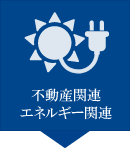 不動産関連
エネルギー関連